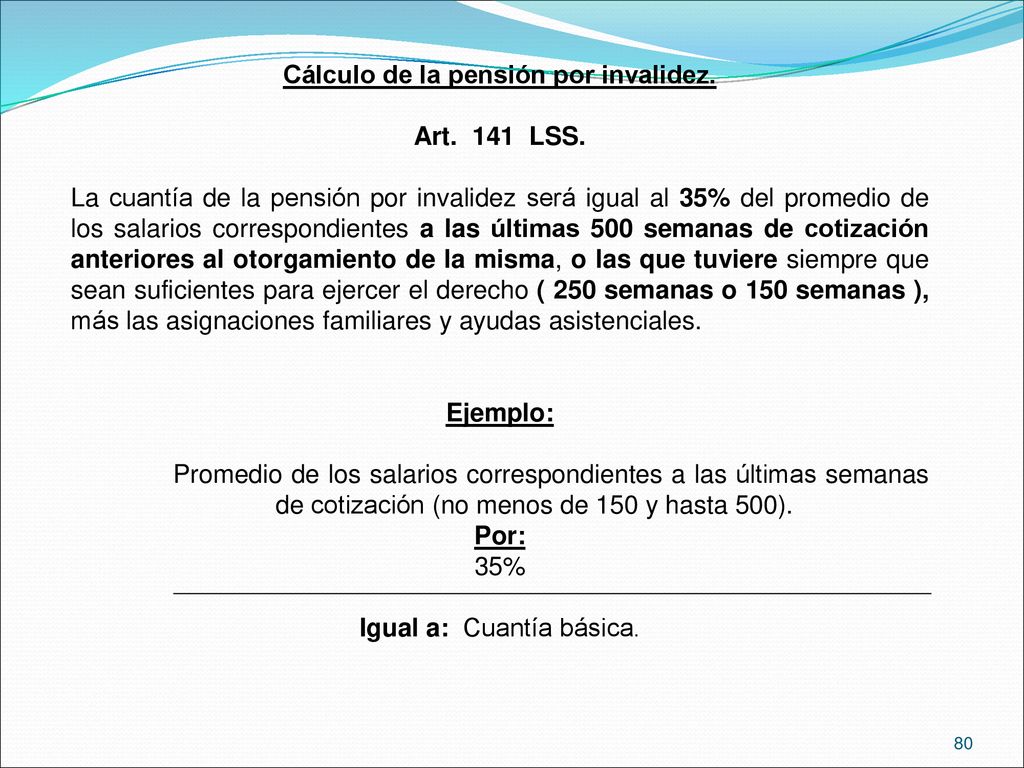 Cálculo de la pensión por invalidez.

Art. 141 LSS.

La cuantía de la pensión por invalidez será igual al 35% del promedio de los salarios correspondientes a las últimas 500 semanas de cotización anteriores al otorgamiento de la misma, o las que tuviere siempre que sean suficientes para ejercer el derecho ( 250 semanas o 150 semanas ), más las asignaciones familiares y ayudas asistenciales.

Ejemplo:

Promedio de los salarios correspondientes a las últimas semanas de cotización (no menos de 150 y hasta 500).

Por:

35%

Igual a: Cuantía básica.

80